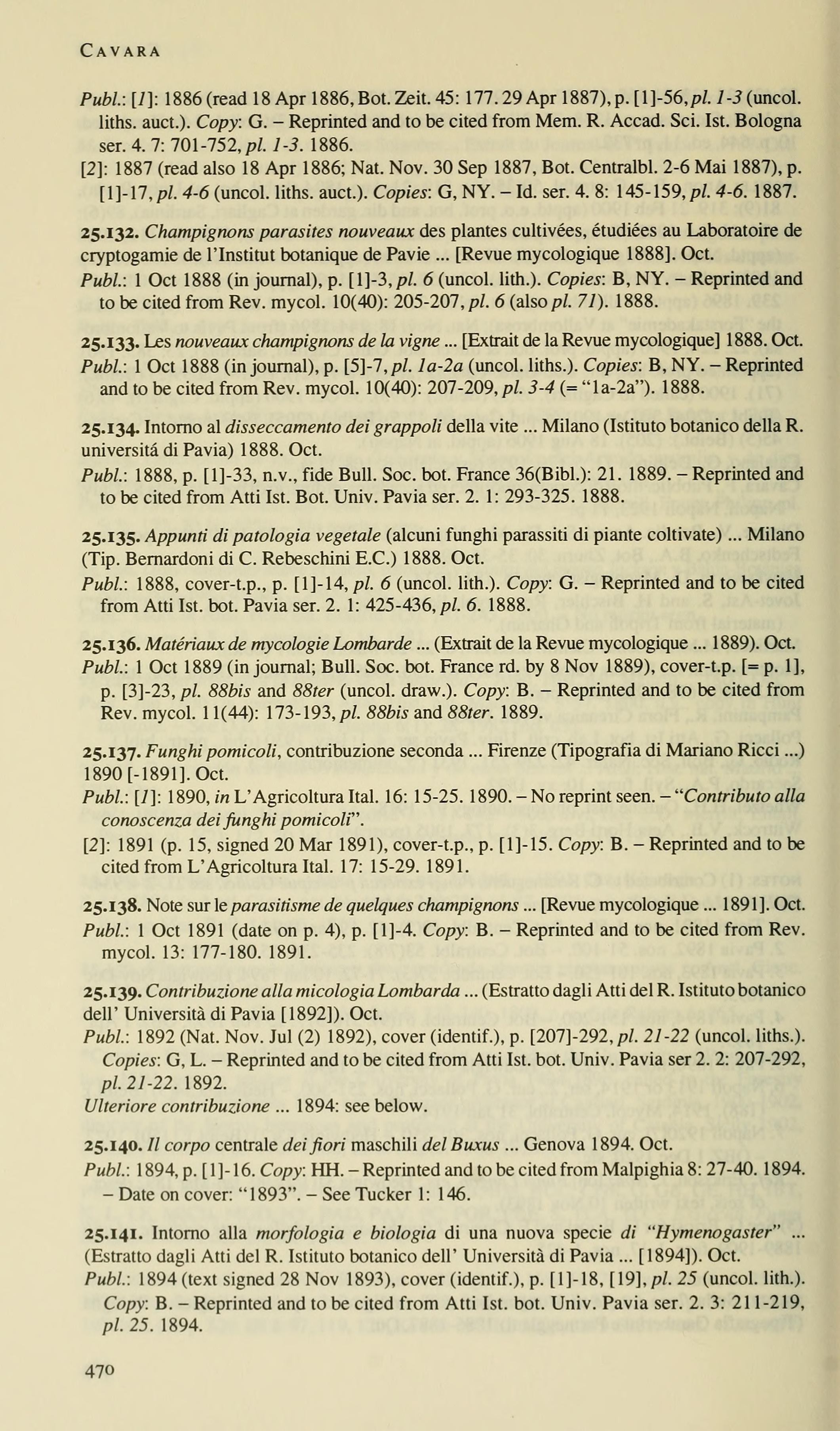 CAVARA

Publ.: [1]: 1886 (read 18 Apr 1886, Bot. Zeit. 45: 177. 29 Apr 1887), p. [1]-56, pl. 1-3 (uncol. liths. auct.). Copy: G. – Reprinted and to be cited from Mem. R. Accad. Sci. Ist. Bologna ser. 4. 7: 701-752, pl. 1-3. 1886.
[2]: 1887 (read also 18 Apr 1886; Nat. Nov. 30 Sep 1887, Bot. Centralbl. 2-6 Mai 1887), p. [1]-17, pl. 4-6 (uncol. liths. auct.). Copies: G, NY. – Id. ser. 4. 8: 145-159, pl. 4-6. 1887.

25.132. Champignons parasites nouveaux des plantes cultivées, étudiées au Laboratoire de cryptogamie de l'Institut botanique de Pavie ... [Revue mycologique 1888]. Oct.
Publ.: 1 Oct 1888 (in journal), p. [1]-3, pl. 6 (uncol. lith.). Copies: B, NY. – Reprinted and to be cited from Rev. mycol. 10(40): 205-207, pl. 6 (also pl. 71). 1888.

25.133. Les nouveaux champignons de la vigne ... [Extrait de la Revue mycologique] 1888. Oct.
Publ.: 1 Oct 1888 (in journal), p. [5]-7, pl. 1a-2a (uncol. liths.). Copies: B, NY. – Reprinted and to be cited from Rev. mycol. 10(40): 207-209, pl. 3-4 (= "1a-2a"). 1888.

25.134. Intorno al disseccamento dei grappoli della vite ... Milano (Istituto botanico della R. universitá di Pavia) 1888. Oct.
Publ.: 1888, p. [1]-33, n.v., fide Bull. Soc. bot. France 36(Bibl.): 21. 1889. – Reprinted and to be cited from Atti Ist. Bot. Univ. Pavia ser. 2. 1: 293-325. 1888.

25.135. Appunti di patologia vegetale (alcuni funghi parassiti di piante coltivate) ... Milano (Tip. Bernardoni di C. Rebeschini E.C.) 1888. Oct.
Publ.: 1888, cover-t.p., p. [1]-14, pl. 6 (uncol. lith.). Copy: G. – Reprinted and to be cited from Atti Ist. bot. Pavia ser. 2. 1: 425-436, pl. 6. 1888.

25.136. Matériaux de mycologie Lombarde ... (Extrait de la Revue mycologique ... 1889). Oct.
Publ.: 1 Oct 1889 (in journal; Bull. Soc. bot. France rd. by 8 Nov 1889), cover-t.p. [= p. 1], p. [3]-23, pl. 88bis and 88ter (uncol. draw.). Copy: B. – Reprinted and to be cited from Rev. mycol. 11(44): 173-193, pl. 88bis and 88ter. 1889.

25.137. Funghi pomicoli, contribuzione seconda ... Firenze (Tipografia di Mariano Ricci ...) 1890 [-1891]. Oct.
Publ.: [1]: 1890, in L'Agricoltura Ital. 16: 15-25. 1890. – No reprint seen. – "Contributo alla conoscenza dei funghi pomicoli".
[2]: 1891 (p. 15, signed 20 Mar 1891), cover-t.p., p. [1]-15. Copy: B. – Reprinted and to be cited from L'Agricoltura Ital. 17: 15-29. 1891.

25.138. Note sur le parasitisme de quelques champignons ... [Revue mycologique ... 1891]. Oct.
Publ.: 1 Oct 1891 (date on p. 4), p. [1]-4. Copy: B. – Reprinted and to be cited from Rev. mycol. 13: 177-180. 1891.

25.139. Contribuzione alla micologia Lombarda ... (Estratto dagli Atti del R. Istituto botanico dell' Università di Pavia [1892]). Oct.
Publ.: 1892 (Nat. Nov. Jul (2) 1892), cover (identif.), p. [207]-292, pl. 21-22 (uncol. liths.). Copies: G, L. – Reprinted and to be cited from Atti Ist. bot. Univ. Pavia ser 2. 2: 207-292, pl. 21-22. 1892.
Ulteriore contribuzione ... 1894: see below.

25.140. Il corpo centrale dei fiori maschili del Buxus ... Genova 1894. Oct.
Publ.: 1894, p. [1]-16. Copy: HH. – Reprinted and to be cited from Malpighia 8: 27-40. 1894. – Date on cover: "1893". – See Tucker 1: 146.

25.141. Intorno alla morfologia e biologia di una nuova specie di "Hymenogaster" ... (Estratto dagli Atti del R. Istituto botanico dell' Università di Pavia ... [1894]). Oct.
Publ.: 1894 (text signed 28 Nov 1893), cover (identif.), p. [1]-18, [19], pl. 25 (uncol. lith.). Copy: B. – Reprinted and to be cited from Atti Ist. bot. Univ. Pavia ser. 2. 3: 211-219, pl. 25. 1894.

470